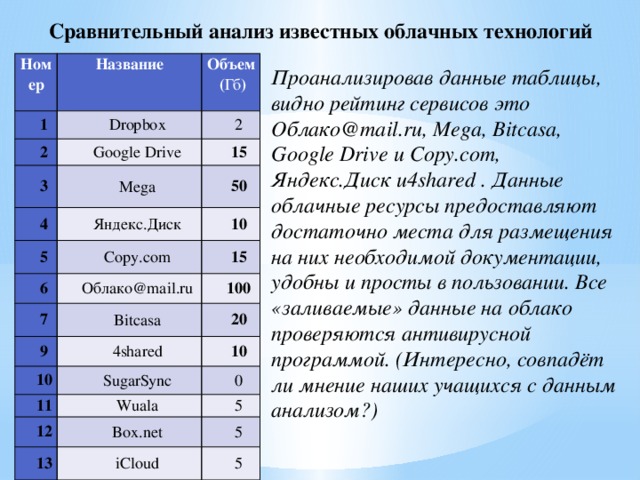 Сравнительный анализ известных облачных технологий

| Номер | Название | Объем (Гб) |
|---|---|---|
| 1 | Dropbox | 2 |
| 2 | Google Drive | 15 |
| 3 | Mega | 50 |
| 4 | Яндекс.Диск | 10 |
| 5 | Copy.com | 15 |
| 6 | Облако@mail.ru | 100 |
| 7 | Bitcasa | 20 |
| 9 | 4shared | 10 |
| 10 | SugarSync | 0 |
| 11 | Wuala | 5 |
| 12 | Box.net | 5 |
| 13 | iCloud | 5 |

Проанализировав данные таблицы, видно рейтинг сервисов это Облако@mail.ru, Mega, Bitcasa, Google Drive и Copy.com, Яндекс.Диск и4shared . Данные облачные ресурсы предоставляют достаточно места для размещения на них необходимой документации, удобны и просты в пользовании. Все «заливаемые» данные на облако проверяются антивирусной программой. (Интересно, совпадёт ли мнение наших учащихся с данным анализом?)